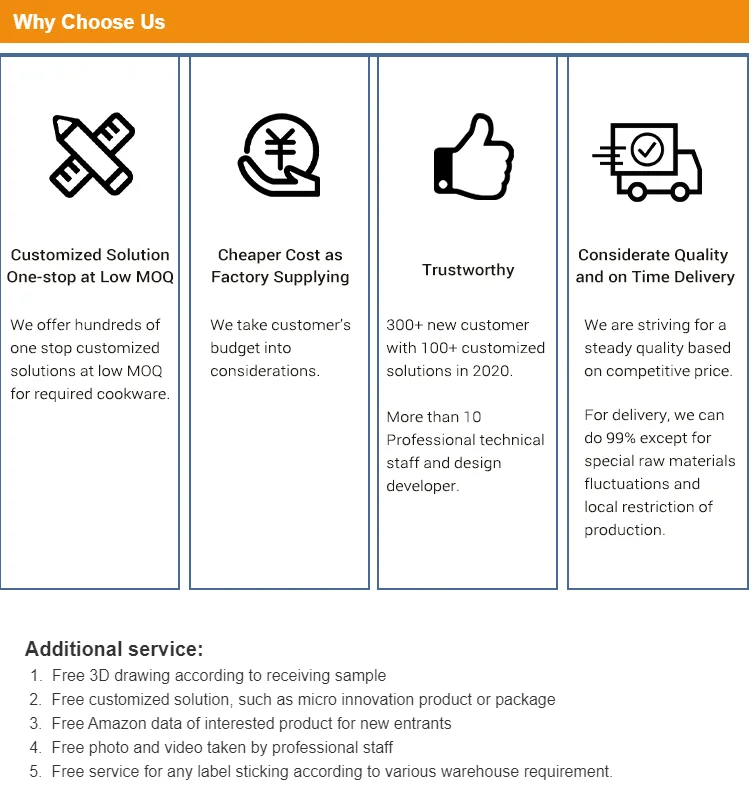 Why Choose Us

Customized Solution One-stop at Low MOQ

We offer hundreds of one stop customized solutions at low MOQ for required cookware.

Cheaper Cost as Factory Supplying

We take customer's budget into considerations.

Trustworthy

300+ new customer with 100+ customized solutions in 2020.

More than 10 Professional technical staff and design developer.

Considerate Quality and on Time Delivery

We are striving for a steady quality based on competitive price.

For delivery, we can do 99% except for special raw materials fluctuations and local restriction of production.

Additional service:

1. Free 3D drawing according to receiving sample
2. Free customized solution, such as micro innovation product or package
3. Free Amazon data of interested product for new entrants
4. Free photo and video taken by professional staff
5. Free service for any label sticking according to various warehouse requirement.